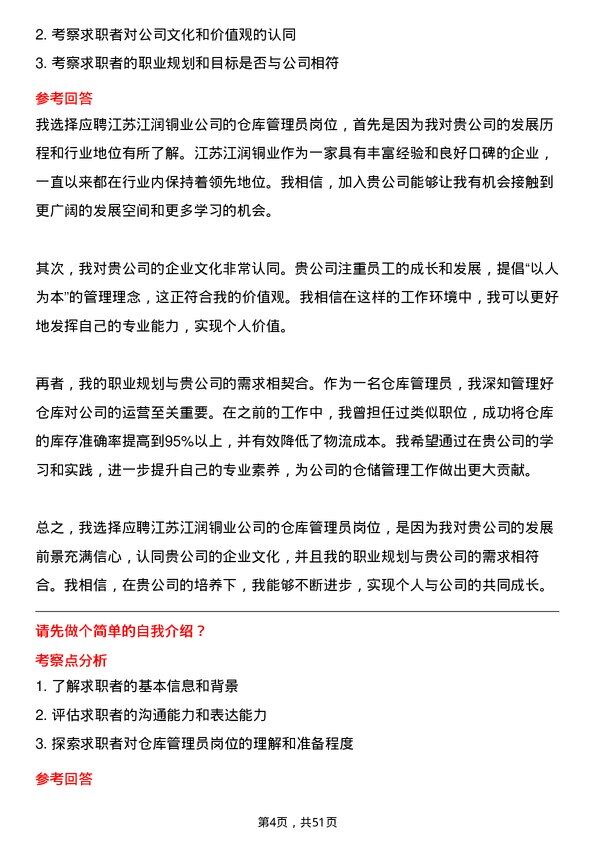 2. 考察求职者对公司文化和价值观的认同

3. 考察求职者的职业规划和目标是否与公司相符

参考回答

我选择应聘江苏江润铜业公司的仓库管理员岗位，首先是因为我对贵公司的发展历程和行业地位有所了解。江苏江润铜业作为一家具有丰富经验和良好口碑的企业，一直以来都在行业内保持着领先地位。我相信，加入贵公司能够让我有机会接触到更广阔的发展空间和更多学习的机会。

其次，我对贵公司的企业文化非常认同。贵公司注重员工的成长和发展，提倡“以人为本”的管理理念，这正符合我的价值观。我相信在这样的工作环境中，我可以更好地发挥自己的专业能力，实现个人价值。

再者，我的职业规划与贵公司的需求相契合。作为一名仓库管理员，我深知管理好仓库对公司的运营至关重要。在之前的工作中，我曾担任过类似职位，成功将仓库的库存准确率提高到95%以上，并有效降低了物流成本。我希望通过在贵公司的学习和实践，进一步提升自己的专业素养，为公司的仓储管理工作做出更大贡献。

总之，我选择应聘江苏江润铜业公司的仓库管理员岗位，是因为我对贵公司的发展前景充满信心，认同贵公司的企业文化，并且我的职业规划与贵公司的需求相符合。我相信，在贵公司的培养下，我能够不断进步，实现个人与公司的共同成长。

请先做个简单的自我介绍？

考察点分析

1. 了解求职者的基本信息和背景

2. 评估求职者的沟通能力和表达能力

3. 探索求职者对仓库管理员岗位的理解和准备程度

参考回答

第4页，共51页